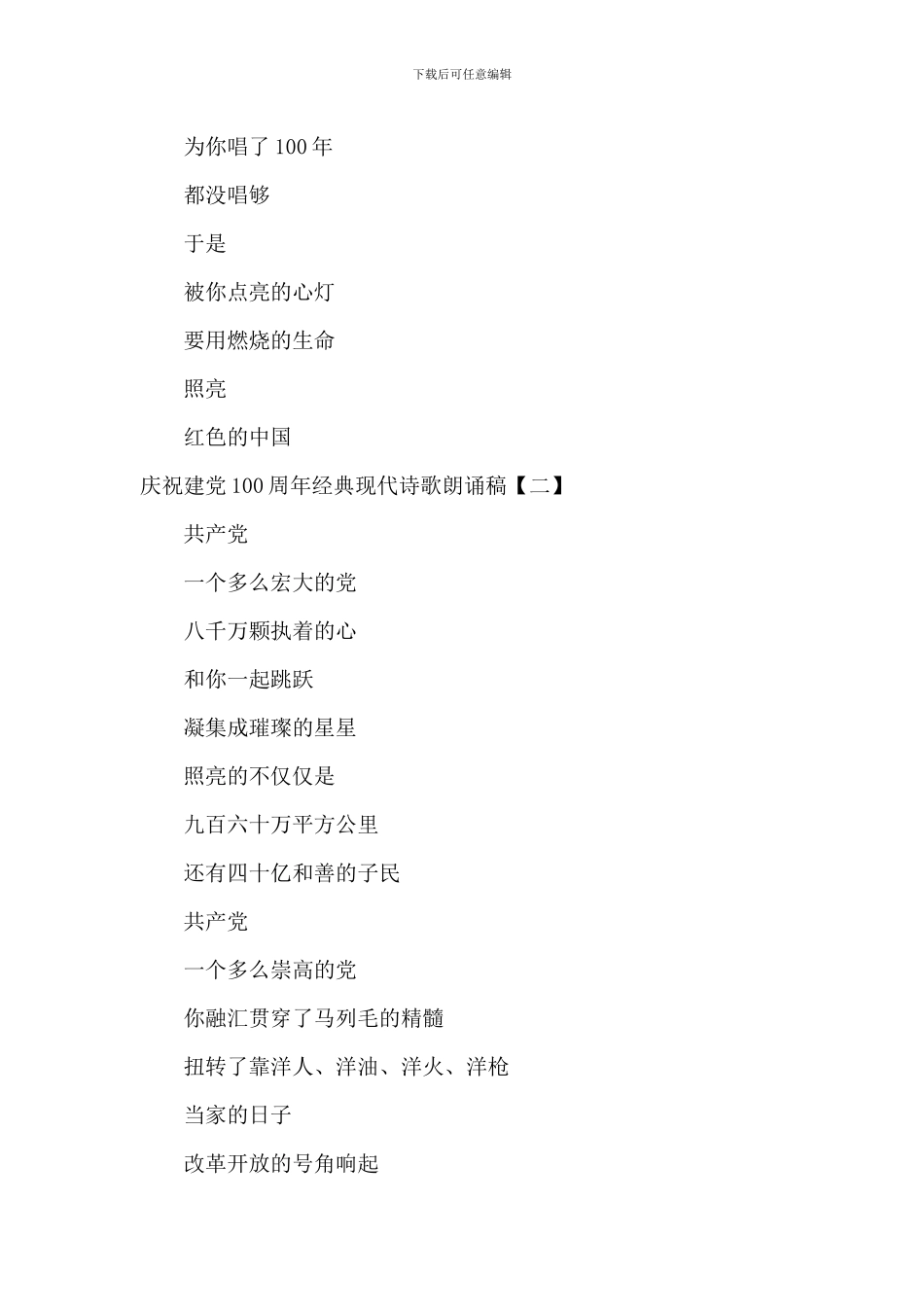 下载后可任意编辑

为你唱了 100 年

都没唱够

于是

被你点亮的心灯

要用燃烧的生命

照亮

红色的中国

庆祝建党 100 周年经典现代诗歌朗诵稿【二】

共产党

一个多么宏大的党

八千万颗执着的心

和你一起跳跃

凝集成璀璨的星星

照亮的不仅仅是

九百六十万平方公里

还有四十亿和善的子民

共产党

一个多么崇高的党

你融汇贯穿了马列毛的精髓

扭转了靠洋人、洋油、洋火、洋枪

当家的日子

改革开放的号角响起